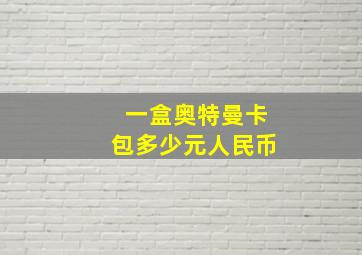 一盒奥特曼卡
包多少元人民币